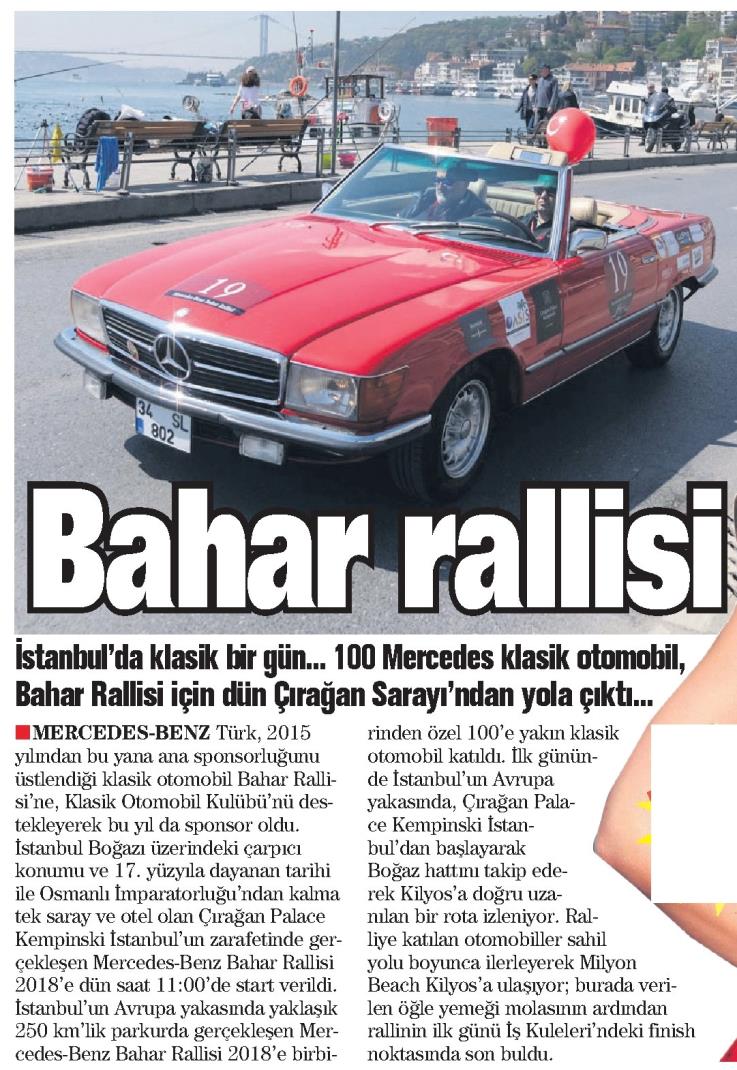 Bahar rallisi

İstanbul'da klasik bir gün... 100 Mercedes klasik otomobil, Bahar Rallisi için dün Çırağan Sarayı'ndan yola çıktı...

MERCEDES-BENZ Türk, 2015 yılından bu yana ana sponsorluğunu üstlendiği klasik otomobil Bahar Rallisi'ne, Klasik Otomobil Kulübü'nü destekleyerek bu yıl da sponsor oldu. İstanbul Boğazı üzerindeki çarpıcı konumu ve 17. yüzyıla dayanan tarihi ile Osmanlı İmparatorluğu'ndan kalma tek saray ve otel olan Çırağan Palace Kempinski İstanbul'un zarafetinde gerçekleşen Mercedes-Benz Bahar Rallisi 2018'e dün saat 11:00'de start verildi. İstanbul'un Avrupa yakasında yaklaşık 250 km'lik parkurda gerçekleşen Mercedes-Benz Bahar Rallisi 2018'e birbirinden özel 100'e yakın klasik otomobil katıldı. İlk gününde İstanbul'un Avrupa yakasında, Çırağan Palace Kempinski İstanbul'dan başlayarak Boğaz hattını takip ederek Kilyos'a doğru uzanılan bir rota izleniyor. Ralliye katılan otomobiller sahil yolu boyunca ilerleyerek Milyon Beach Kilyos'a ulaşıyor; burada verilen öğle yemeği molasının ardından rallinin ilk günü İş Kuleleri'ndeki finish noktasında son buldu.